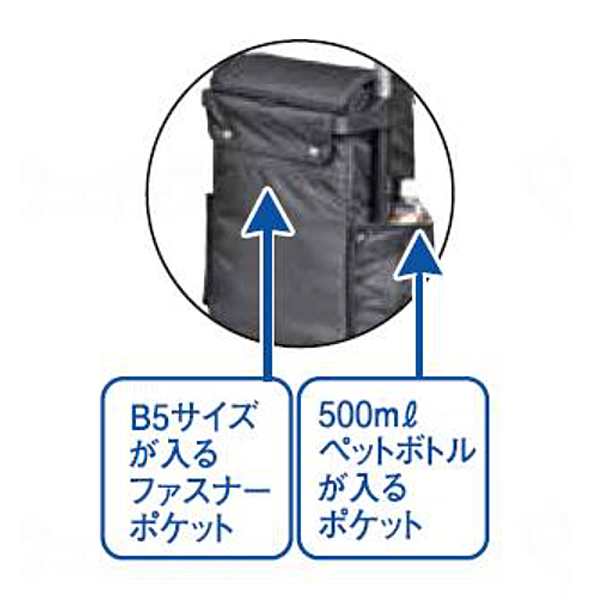 B5サイズが入るファスナーポケット

500mℓペットボトルが入るポケット